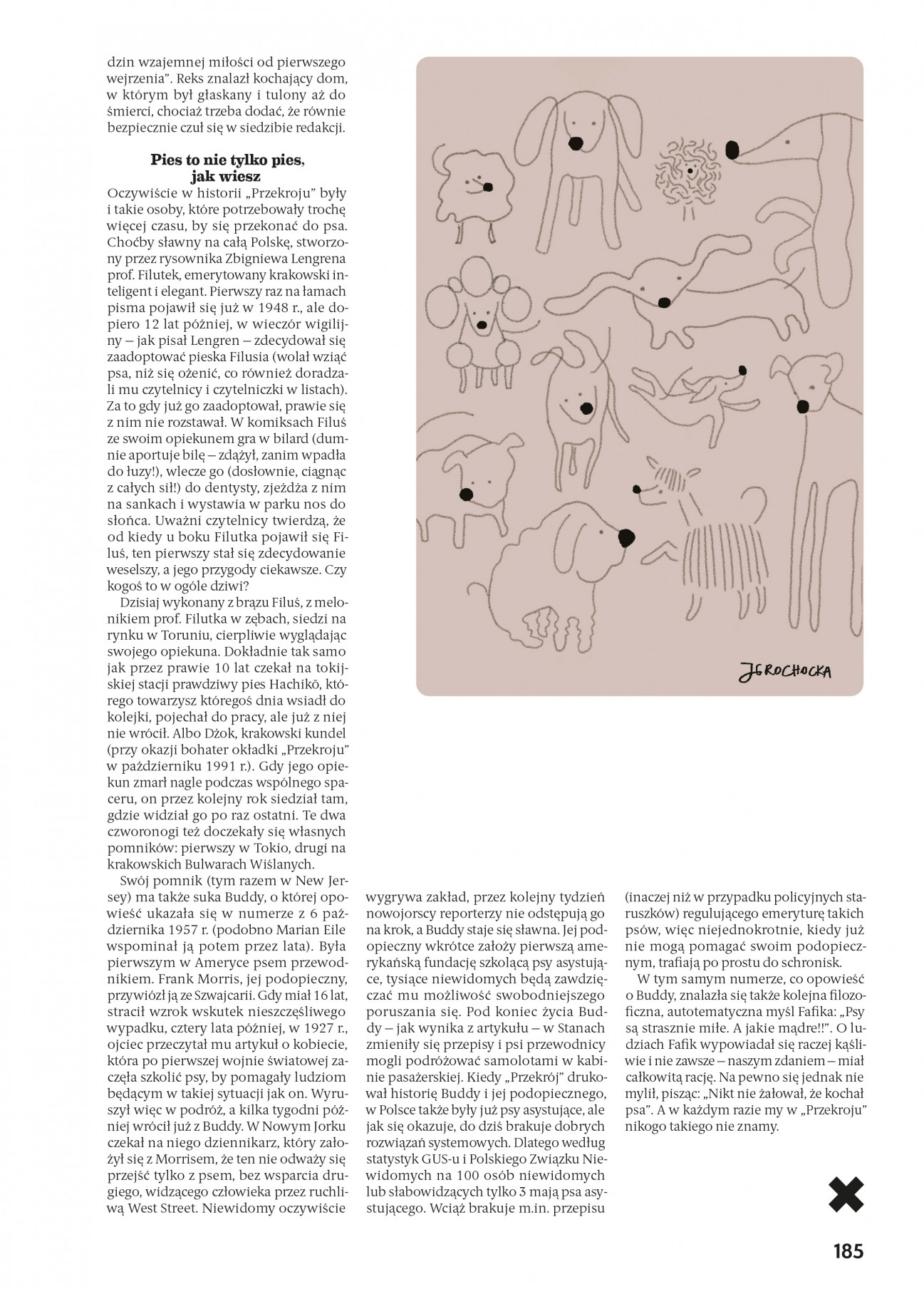 dzin wzajemnej miłości od pierwszego wejrzenia". Reks znalazł kochający dom, w którym był głaskany i tulony aż do śmierci, chociaż trzeba dodać, że równie bezpiecznie czuł się w siedzibie redakcji.

Pies to nie tylko pies, jak wiesz

Oczywiście w historii „Przekroju" były i takie osoby, które potrzebowały trochę więcej czasu, by się przekonać do psa. Choćby sławny na całą Polskę, stworzony przez rysownika Zbigniewa Lengrena prof. Filutek, emerytowany krakowski inteligent i elegant. Pierwszy raz na łamach pisma pojawił się już w 1948 r., ale dopiero 12 lat później, w wieczór wigilijny – jak pisał Lengren – zdecydował się zaadoptować pieska Filusia (wolał wziąć psa, niż się ożenić, co również doradzali mu czytelnicy i czytelniczki w listach). Za to gdy już go zaadoptował, prawie się z nim nie rozstawał. W komiksach Filuś ze swoim opiekunem gra w bilard (dumnie aportuje bilę – zdążył, zanim wpadła do łuzy!), wlecze go (dosłownie, ciągnąc z całych sił!) do dentysty, zjeżdża z nim na sankach i wystawia w parku nos do słońca. Uważni czytelnicy twierdzą, że od kiedy u boku Filutka pojawił się Filuś, ten pierwszy stał się zdecydowanie weselszy, a jego przygody ciekawsze. Czy kogoś to w ogóle dziwi?

Dzisiaj wykonany z brązu Filuś, z melonikiem prof. Filutka w zębach, siedzi na rynku w Toruniu, cierpliwie wyglądając swojego opiekuna. Dokładnie tak samo jak przez prawie 10 lat czekał na tokijskiej stacji prawdziwy pies Hachikō, którego towarzysz któregoś dnia wsiadł do kolejki, pojechał do pracy, ale już z niej nie wrócił. Albo Dżok, krakowski kundel (przy okazji bohater okładki „Przekroju" w październiku 1991 r.). Gdy jego opiekun zmarł nagle podczas wspólnego spaceru, on przez kolejny rok siedział tam, gdzie widział go po raz ostatni. Te dwa czworonogi też doczekały się własnych pomników: pierwszy w Tokio, drugi na krakowskich Bulwarach Wiślanych.

Swój pomnik (tym razem w New Jersey) ma także suka Buddy, o której opowieść ukazała się w numerze z 6 października 1957 r. (podobno Marian Eile wspominał ją potem przez lata). Była pierwszym w Ameryce psem przewodnikiem. Frank Morris, jej podopieczny, przywiózł ją ze Szwajcarii. Gdy miał 16 lat, stracił wzrok wskutek nieszczęśliwego wypadku, cztery lata później, w 1927 r., ojciec przeczytał mu artykuł o kobiecie, która po pierwszej wojnie światowej zaczęła szkolić psy, by pomagały ludziom będącym w takiej sytuacji jak on. Wyruszył więc w podróż, a kilka tygodni później wrócił już z Buddy. W Nowym Jorku czekał na niego dziennikarz, który założył się z Morrisem, że ten nie odważy się przejść tylko z psem, bez wsparcia drugiego, widzącego człowieka przez ruchliwą West Street. Niewidomy oczywiście wygrywa zakład, przez kolejny tydzień nowojorscy reporterzy nie odstępują go na krok, a Buddy staje się sławna. Jej podopieczny wkrótce założy pierwszą amerykańską fundację szkolącą psy asystujące, tysiące niewidomych będą zawdzięczać mu możliwość swobodniejszego poruszania się. Pod koniec życia Buddy – jak wynika z artykułu – w Stanach zmieniły się przepisy i psi przewodnicy mogli podróżować samolotami w kabinie pasażerskiej. Kiedy „Przekrój" drukował historię Buddy i jej podopiecznego, w Polsce także były już psy asystujące, ale jak się okazuje, do dziś brakuje dobrych rozwiązań systemowych. Dlatego według statystyk GUS-u i Polskiego Związku Niewidomych na 100 osób niewidomych lub słabowidzących tylko 3 mają psa asystującego. Wciąż brakuje m.in. przepisu (inaczej niż w przypadku policyjnych staruszków) regulującego emeryturę takich psów, więc niejednokrotnie, kiedy już nie mogą pomagać swoim podopiecznym, trafiają po prostu do schronisk.

W tym samym numerze, co opowieść o Buddy, znalazła się także kolejna filozoficzna, autotematyczna myśl Fafika: „Psy są strasznie miłe. A jakie mądre!!". O ludziach Fafik wypowiadał się raczej kąśliwie i nie zawsze – naszym zdaniem – miał całkowitą rację. Na pewno się jednak nie mylił, pisząc: „Nikt nie żałował, że kochał psa". A w każdym razie my w „Przekroju" nikogo takiego nie znamy.

JGROCHOCKA

185